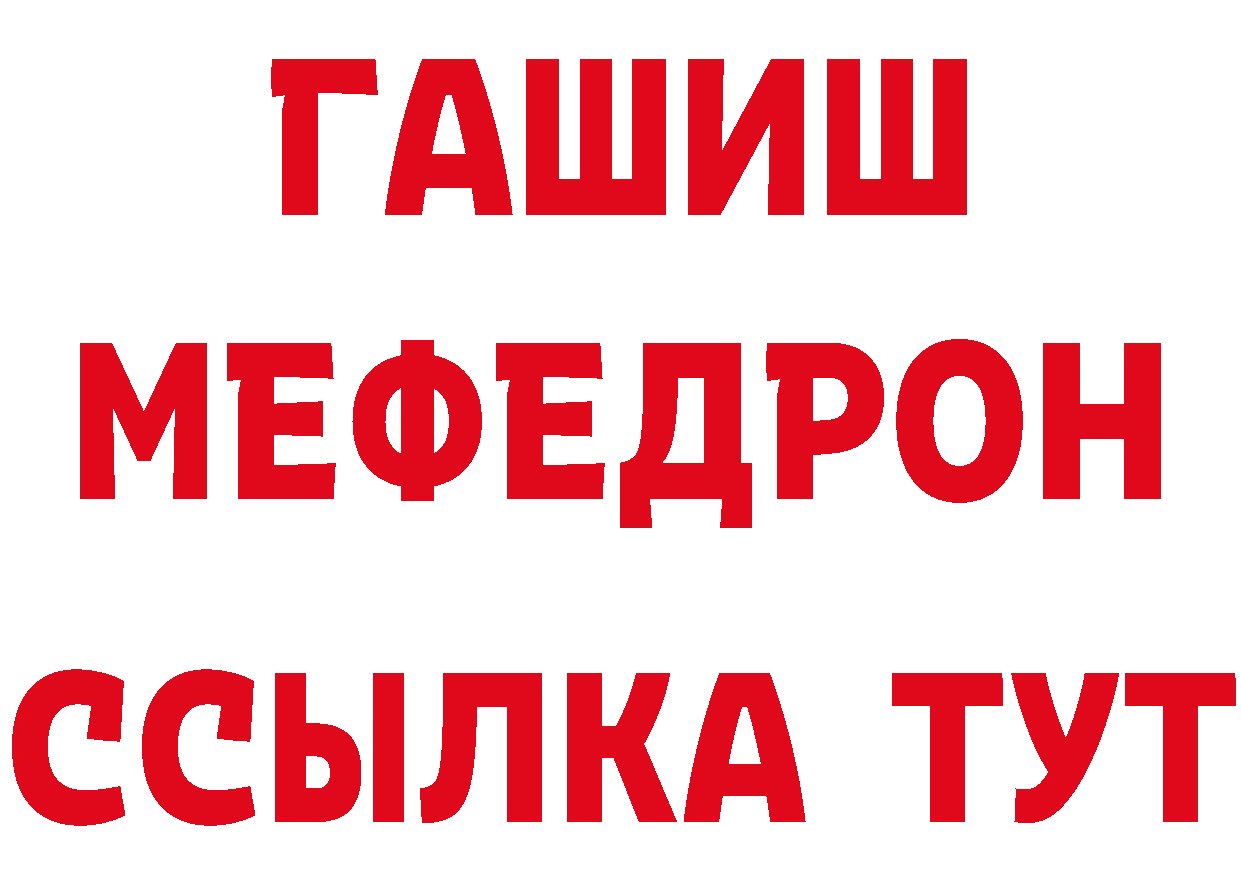 ГАШИШ
МЕФЕДРОН
ССЫЛКА ТУТ